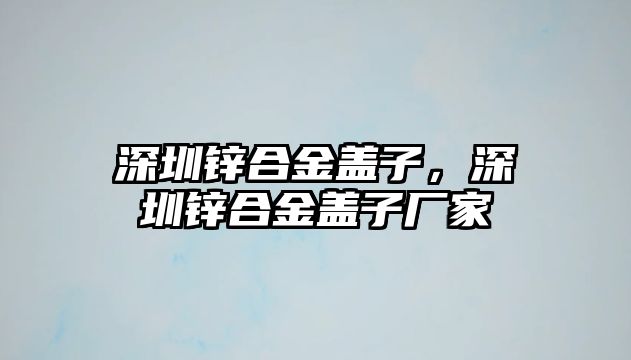 深圳锌合金盖子，深圳锌合金盖子厂家